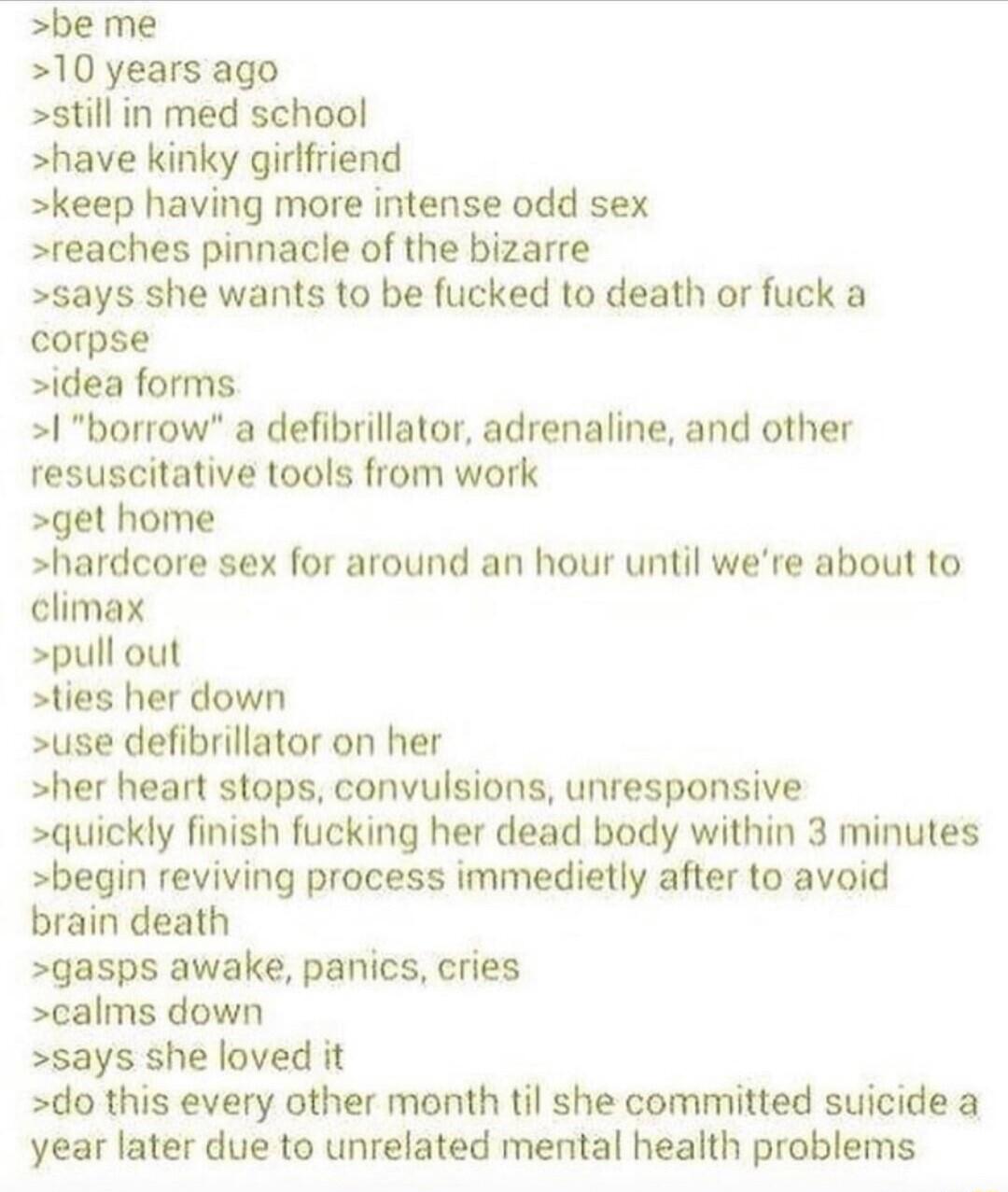 >be me
>10 years ago
>still in med school
>have kinky girlfriend
>keep having more intense odd sex
>reaches pinnacle of the bizarre
>says she wants to be fucked to death or fuck a corpse
>idea forms
>I "borrow" a defibrillator, adrenaline, and other resuscitative tools from work
>get home
>hardcore sex for around an hour until we're about to climax
>pull out
>ties her down
>use defibrillator on her
>her heart stops, convulsions, unresponsive
>quickly finish fucking her dead body within 3 minutes
>begin reviving process immedietly after to avoid brain death
>gasps awake, panics, cries
>calms down
>says she loved it
>do this every other month til she committed suicide a year later due to unrelated mental health problems